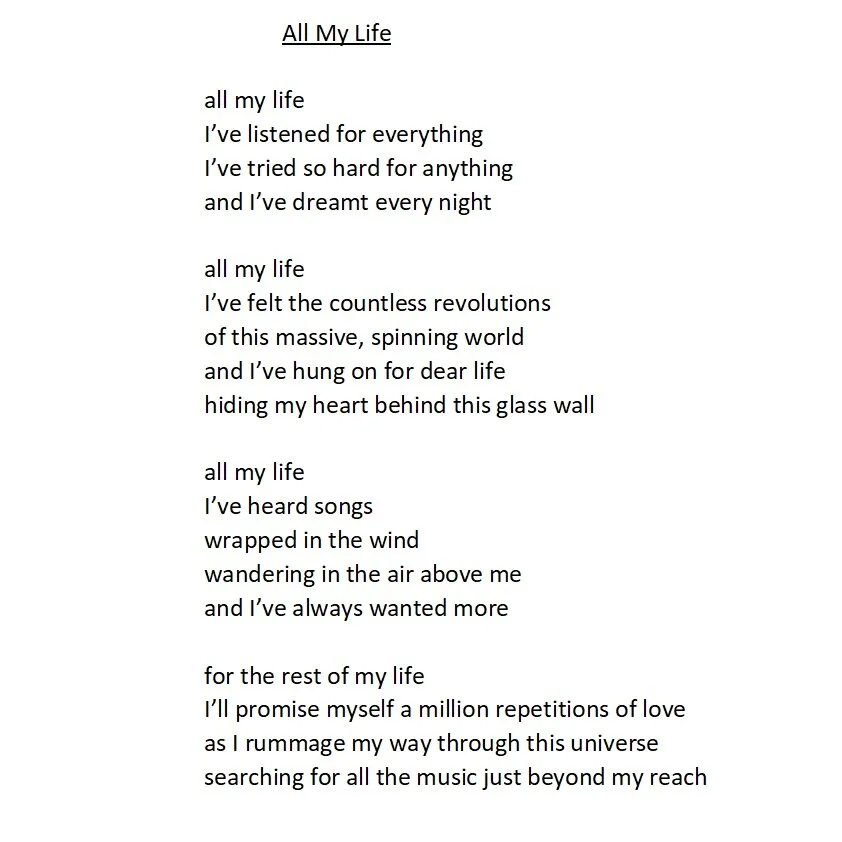 All My Life

all my life
I've listened for everything
I've tried so hard for anything
and I've dreamt every night

all my life
I've felt the countless revolutions
of this massive, spinning world
and I've hung on for dear life
hiding my heart behind this glass wall

all my life
I've heard songs
wrapped in the wind
wandering in the air above me
and I've always wanted more

for the rest of my life
I'll promise myself a million repetitions of love
as I rummage my way through this universe
searching for all the music just beyond my reach